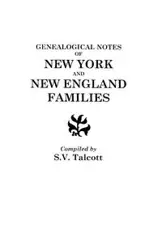 GENEALOGICAL NOTES
OF
NEW YORK
AND
NEW ENGLAND
FAMILIES

Compiled by
S.V. Talcott